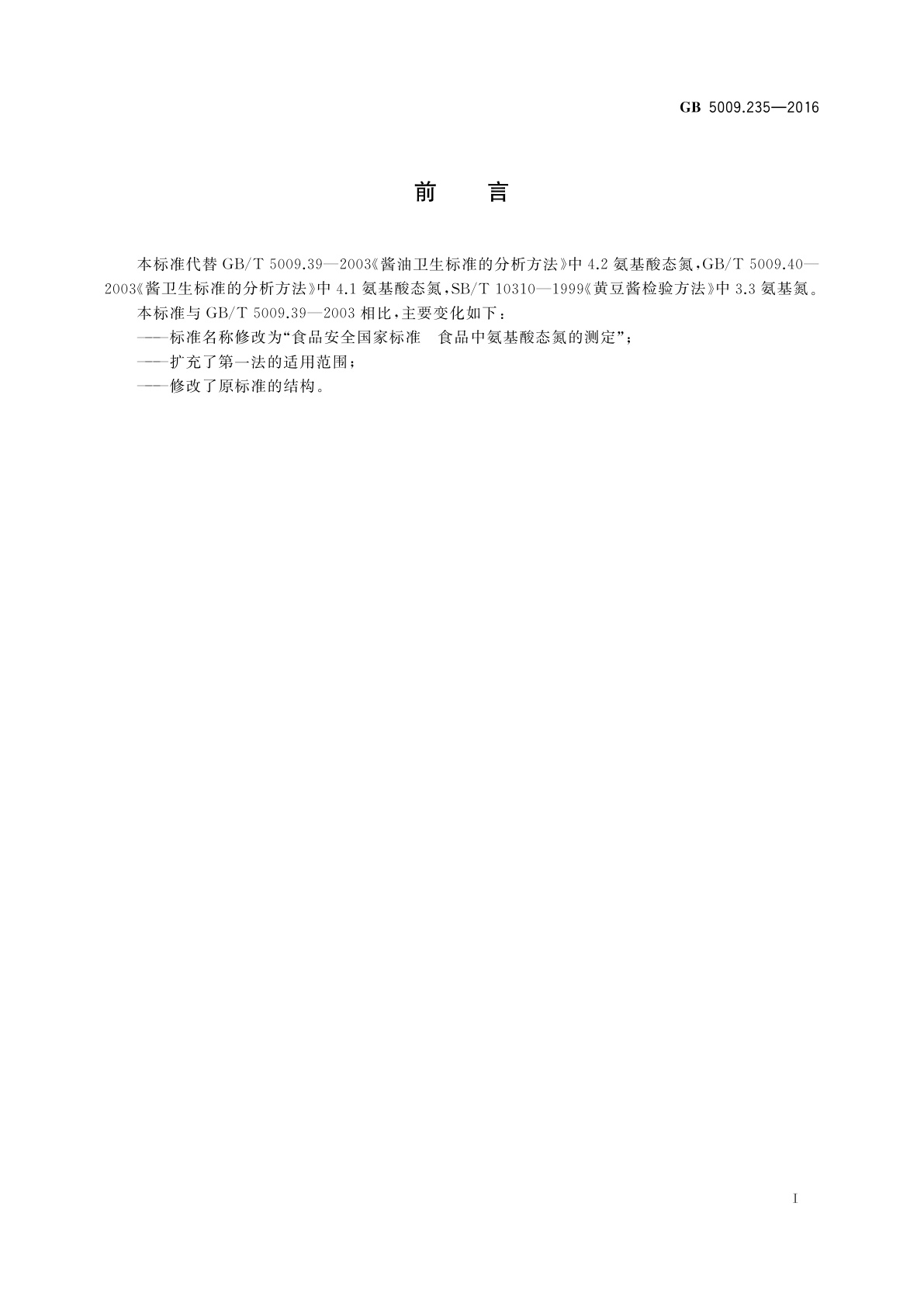 GB 5009.235—2016

前　言

本标准代替 GB/T 5009.39—2003《酱油卫生标准的分析方法》中 4.2 氨基酸态氮，GB/T 5009.40—2003《酱卫生标准的分析方法》中 4.1 氨基酸态氮，SB/T 10310—1999《黄豆酱检验方法》中 3.3 氨基氮。

本标准与 GB/T 5009.39—2003 相比，主要变化如下：

——标准名称修改为“食品安全国家标准　食品中氨基酸态氮的测定”；

——扩充了第一法的适用范围；

——修改了原标准的结构。

I